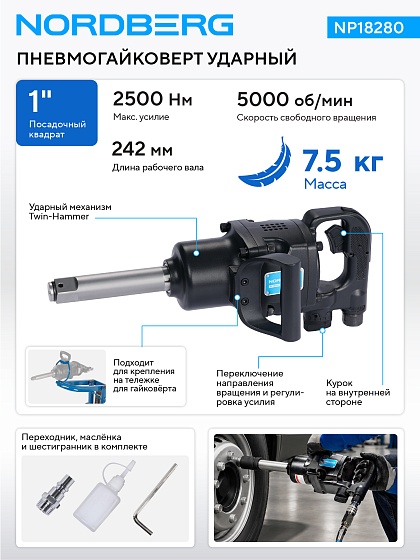 NORDBERG

NP18280

ПНЕВМОГАЙКОВЕРТ УДАРНЫЙ

1"
Посадочный квадрат

2500 Нм
Макс. усилие

5000 об/мин
Скорость свободного вращения

242 мм
Длина рабочего вала

7.5 кг
Масса

Ударный механизм Twin-Hammer

Подходит для крепления на тележке для гайковёрта

Переключение направления вращения и регулировка усилия

Курок на внутренней стороне

Переходник, маслёнка и шестигранник в комплекте